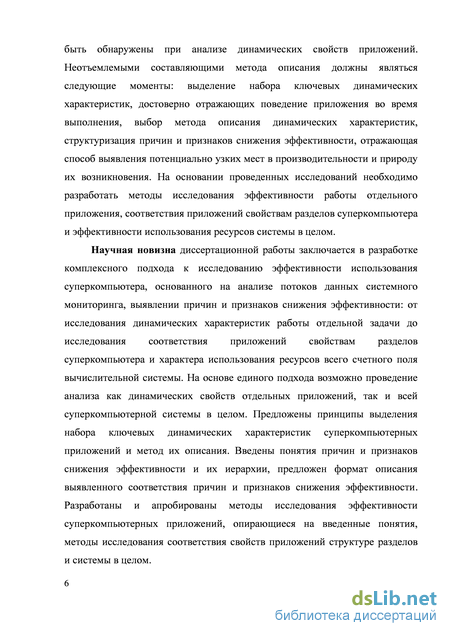 быть обнаружены при анализе динамических свойств приложений. Неотъемлемыми составляющими метода описания должны являться следующие моменты: выделение набора ключевых динамических характеристик, достоверно отражающих поведение приложения во время выполнения, выбор метода описания динамических характеристик, структуризация причин и признаков снижения эффективности, отражающая способ выявления потенциально узких мест в производительности и природу их возникновения. На основании проведенных исследований необходимо разработать методы исследования эффективности работы отдельного приложения, соответствия приложений свойствам разделов суперкомпьютера и эффективности использования ресурсов системы в целом.

Научная новизна диссертационной работы заключается в разработке комплексного подхода к исследованию эффективности использования суперкомпьютера, основанного на анализе потоков данных системного мониторинга, выявлении причин и признаков снижения эффективности: от исследования динамических характеристик работы отдельной задачи до исследования соответствия приложений свойствам разделов суперкомпьютера и характера использования ресурсов всего счетного поля вычислительной системы. На основе единого подхода возможно проведение анализа как динамических свойств отдельных приложений, так и всей суперкомпьютерной системы в целом. Предложены принципы выделения набора ключевых динамических характеристик суперкомпьютерных приложений и метод их описания. Введены понятия причин и признаков снижения эффективности и их иерархии, предложен формат описания выявленного соответствия причин и признаков снижения эффективности. Разработаны и апробированы методы исследования эффективности суперкомпьютерных приложений, опирающиеся на введенные понятия, методы исследования соответствия свойств приложений структуре разделов и системы в целом.

6

dsLib.net
библиотека диссертаций